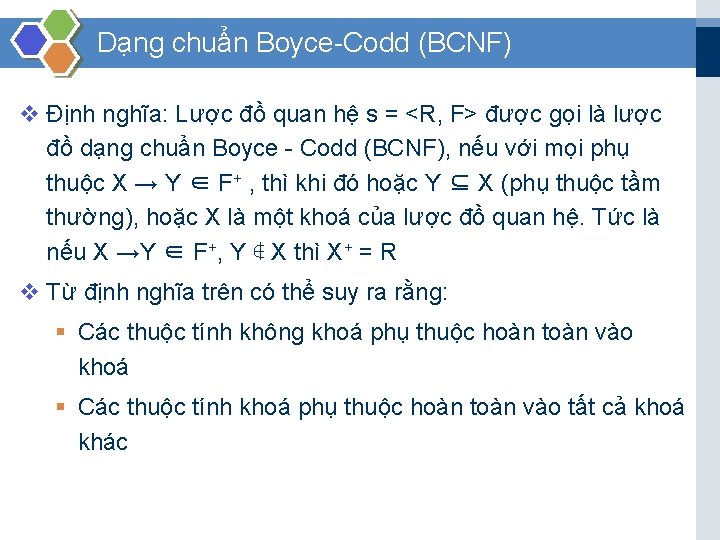 Dạng chuẩn Boyce-Codd (BCNF)

❖ Định nghĩa: Lược đồ quan hệ s = <R, F> được gọi là lược đồ dạng chuẩn Boyce - Codd (BCNF), nếu với mọi phụ thuộc $X \rightarrow Y \in F^+$ , thì khi đó hoặc $Y \subseteq X$ (phụ thuộc tầm thường), hoặc X là một khoá của lược đồ quan hệ. Tức là nếu $X \rightarrow Y \in F^+$, $Y \notin X$ thì $X^+ = R$

❖ Từ định nghĩa trên có thể suy ra rằng:

▪ Các thuộc tính không khoá phụ thuộc hoàn toàn vào khoá

▪ Các thuộc tính khoá phụ thuộc hoàn toàn vào tất cả khoá khác